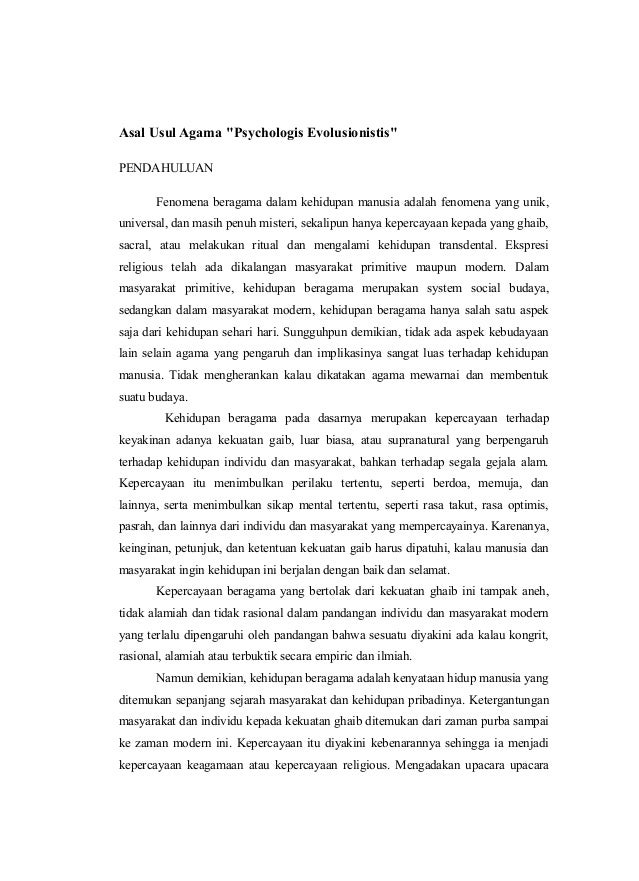 Asal Usul Agama "Psychologis Evolusionistis"

PENDAHULUAN

Fenomena beragama dalam kehidupan manusia adalah fenomena yang unik, universal, dan masih penuh misteri, sekalipun hanya kepercayaan kepada yang ghaib, sacral, atau melakukan ritual dan mengalami kehidupan transdental. Ekspresi religious telah ada dikalangan masyarakat primitive maupun modern. Dalam masyarakat primitive, kehidupan beragama merupakan system social budaya, sedangkan dalam masyarakat modern, kehidupan beragama hanya salah satu aspek saja dari kehidupan sehari hari. Sungguhpun demikian, tidak ada aspek kebudayaan lain selain agama yang pengaruh dan implikasinya sangat luas terhadap kehidupan manusia. Tidak mengherankan kalau dikatakan agama mewarnai dan membentuk suatu budaya.

Kehidupan beragama pada dasarnya merupakan kepercayaan terhadap keyakinan adanya kekuatan gaib, luar biasa, atau supranatural yang berpengaruh terhadap kehidupan individu dan masyarakat, bahkan terhadap segala gejala alam. Kepercayaan itu menimbulkan perilaku tertentu, seperti berdoa, memuja, dan lainnya, serta menimbulkan sikap mental tertentu, seperti rasa takut, rasa optimis, pasrah, dan lainnya dari individu dan masyarakat yang mempercayainya. Karenanya, keinginan, petunjuk, dan ketentuan kekuatan gaib harus dipatuhi, kalau manusia dan masyarakat ingin kehidupan ini berjalan dengan baik dan selamat.

Kepercayaan beragama yang bertolak dari kekuatan ghaib ini tampak aneh, tidak alamiah dan tidak rasional dalam pandangan individu dan masyarakat modern yang terlalu dipengaruhi oleh pandangan bahwa sesuatu diyakini ada kalau kongrit, rasional, alamiah atau terbuktik secara empiric dan ilmiah.

Namun demikian, kehidupan beragama adalah kenyataan hidup manusia yang ditemukan sepanjang sejarah masyarakat dan kehidupan pribadinya. Ketergantungan masyarakat dan individu kepada kekuatan ghaib ditemukan dari zaman purba sampai ke zaman modern ini. Kepercayaan itu diyakini kebenarannya sehingga ia menjadi kepercayaan keagamaan atau kepercayaan religious. Mengadakan upacara upacara